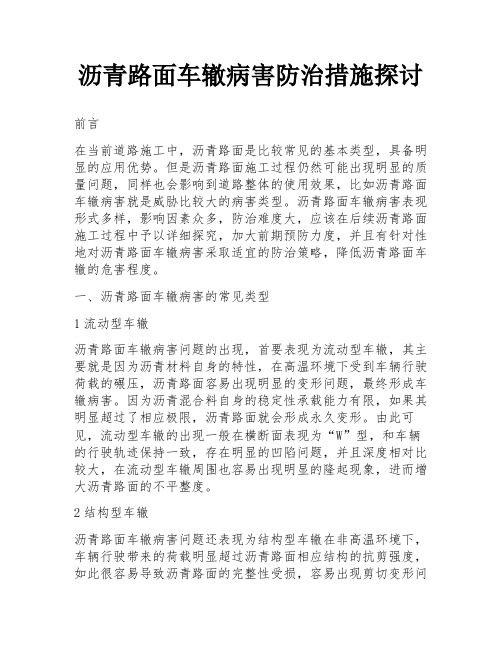 沥青路面车辙病害防治措施探讨

前言

在当前道路施工中，沥青路面是比较常见的基本类型，具备明显的应用优势。但是沥青路面施工过程仍然可能出现明显的质量问题，同样也会影响到道路整体的使用效果，比如沥青路面车辙病害就是威胁比较大的病害类型。沥青路面车辙病害表现形式多样，影响因素众多，防治难度大，应该在后续沥青路面施工过程中予以详细探究，加大前期预防力度，并且有针对性地对沥青路面车辙病害采取适宜的防治策略，降低沥青路面车辙的危害程度。

一、沥青路面车辙病害的常见类型

1 流动型车辙

沥青路面车辙病害问题的出现，首要表现为流动型车辙，其主要就是因为沥青材料自身的特性，在高温环境下受到车辆行驶荷载的碾压，沥青路面容易出现明显的变形问题，最终形成车辙病害。因为沥青混合料自身的稳定性承载能力有限，如果其明显超过了相应极限，沥青路面就会形成永久变形。由此可见，流动型车辙的出现一般在横断面表现为“W”型，和车辆的行驶轨迹保持一致，存在明显的凹陷问题，并且深度相对比较大，在流动型车辙周围也容易出现明显的隆起现象，进而增大沥青路面的不平整度。

2 结构型车辙

沥青路面车辙病害问题还表现为结构型车辙在非高温环境下，车辆行驶带来的荷载明显超过沥青路面相应结构的抗剪强度，如此很容易导致沥青路面的完整性受损，容易出现剪切变形问